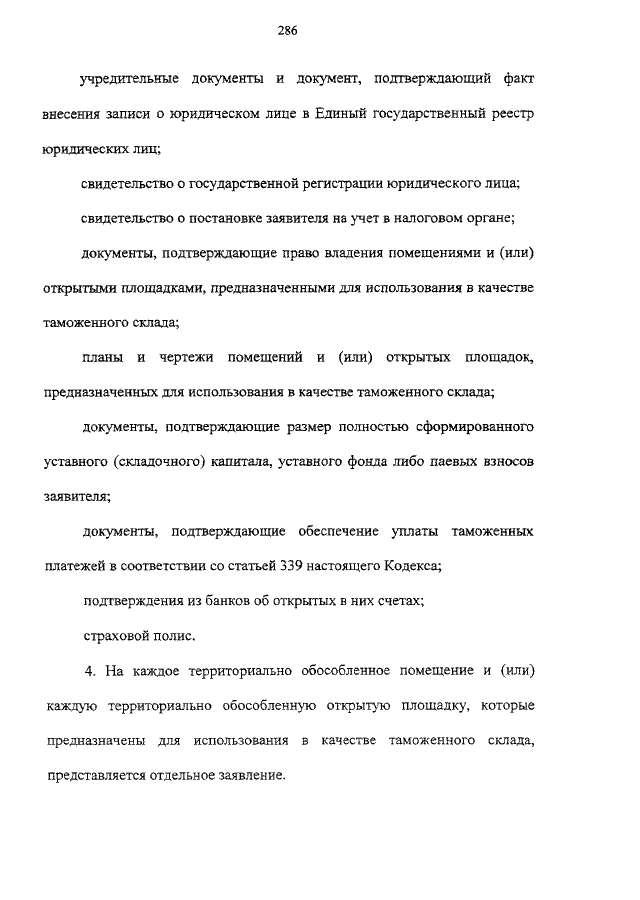 286

учредительные документы и документ, подтверждающий факт внесения записи о юридическом лице в Единый государственный реестр юридических лиц;

свидетельство о государственной регистрации юридического лица;

свидетельство о постановке заявителя на учет в налоговом органе;

документы, подтверждающие право владения помещениями и (или) открытыми площадками, предназначенными для использования в качестве таможенного склада;

планы и чертежи помещений и (или) открытых площадок, предназначенных для использования в качестве таможенного склада;

документы, подтверждающие размер полностью сформированного уставного (складочного) капитала, уставного фонда либо паевых взносов заявителя;

документы, подтверждающие обеспечение уплаты таможенных платежей в соответствии со статьей 339 настоящего Кодекса;

подтверждения из банков об открытых в них счетах;

страховой полис.

4. На каждое территориально обособленное помещение и (или) каждую территориально обособленную открытую площадку, которые предназначены для использования в качестве таможенного склада, представляется отдельное заявление.